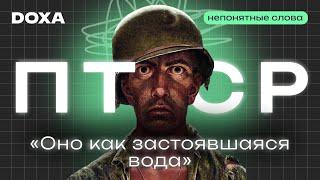 DOXA

непонятные слова

ПТСР

«Оно как застоявшаяся вода»